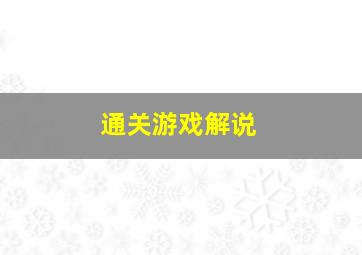 通关游戏解说